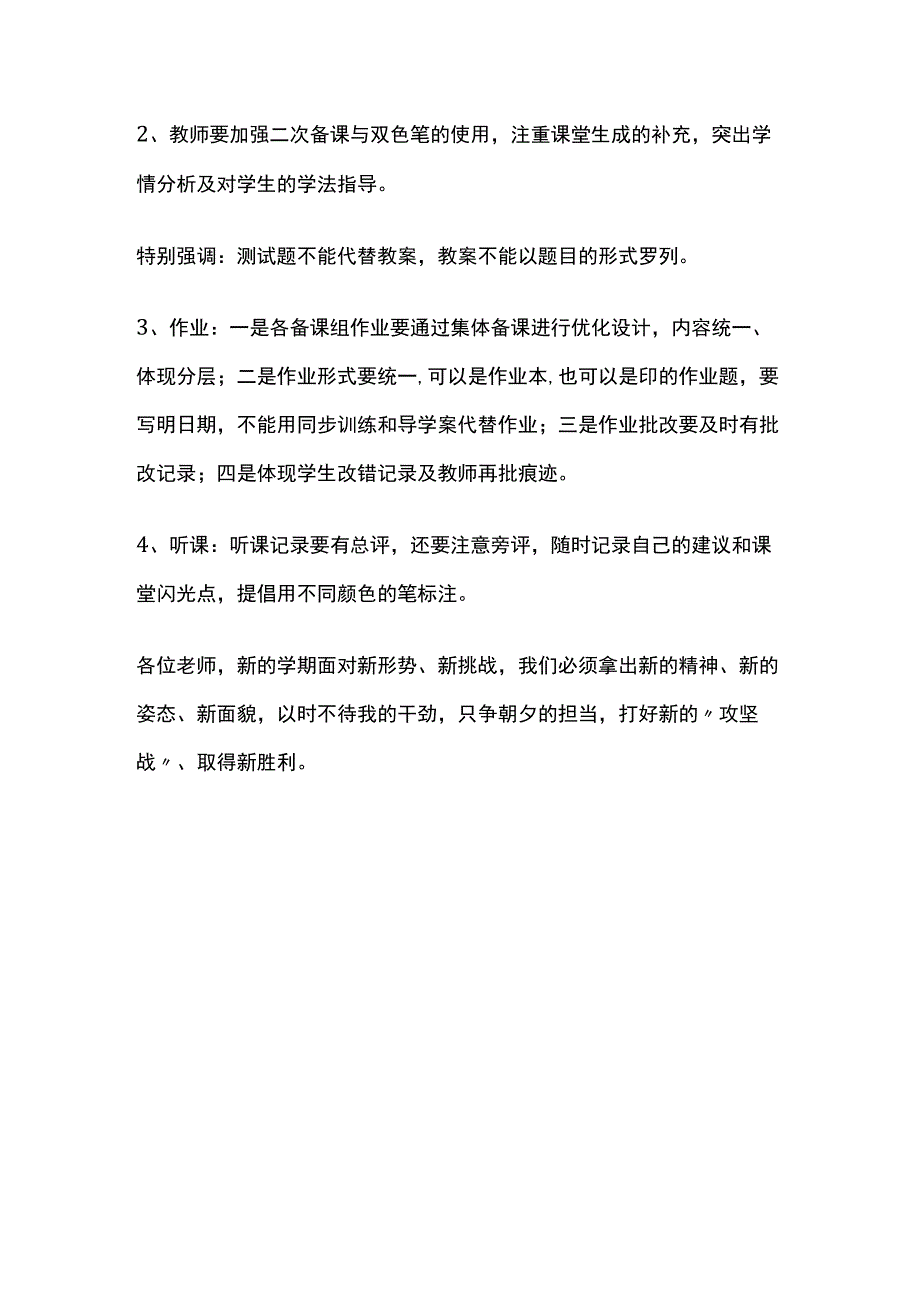 2、教师要加强二次备课与双色笔的使用，注重课堂生成的补充，突出学情分析及对学生的学法指导。

特别强调：测试题不能代替教案，教案不能以题目的形式罗列。

3、作业：一是各备课组作业要通过集体备课进行优化设计，内容统一、体现分层；二是作业形式要统一，可以是作业本，也可以是印的作业题，要写明日期，不能用同步训练和导学案代替作业；三是作业批改要及时有批改记录；四是体现学生改错记录及教师再批痕迹。

4、听课：听课记录要有总评，还要注意旁评，随时记录自己的建议和课堂闪光点，提倡用不同颜色的笔标注。

各位老师，新的学期面对新形势、新挑战，我们必须拿出新的精神、新的姿态、新面貌，以时不待我的干劲，只争朝夕的担当，打好新的〃攻坚战〃、取得新胜利。